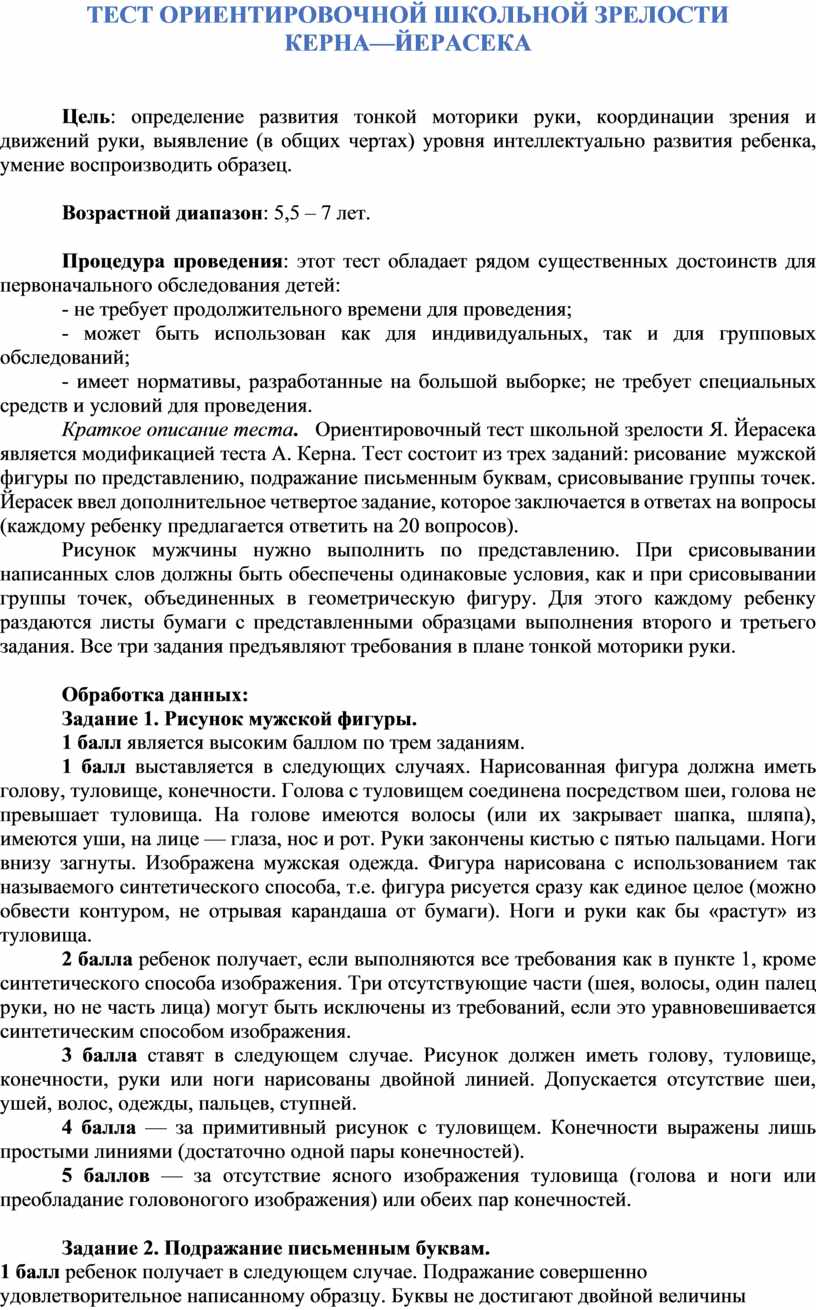 ТЕСТ ОРИЕНТИРОВОЧНОЙ ШКОЛЬНОЙ ЗРЕЛОСТИ КЕРНА—ЙЕРАСЕКА

Цель: определение развития тонкой моторики руки, координации зрения и движений руки, выявление (в общих чертах) уровня интеллектуально развития ребенка, умение воспроизводить образец.

Возрастной диапазон: 5,5 – 7 лет.

Процедура проведения: этот тест обладает рядом существенных достоинств для первоначального обследования детей:
- не требует продолжительного времени для проведения;
- может быть использован как для индивидуальных, так и для групповых обследований;
- имеет нормативы, разработанные на большой выборке; не требует специальных средств и условий для проведения.
Краткое описание теста. Ориентировочный тест школьной зрелости Я. Йерасека является модификацией теста А. Керна. Тест состоит из трех заданий: рисование мужской фигуры по представлению, подражание письменным буквам, срисовывание группы точек. Йерасек ввел дополнительное четвертое задание, которое заключается в ответах на вопросы (каждому ребенку предлагается ответить на 20 вопросов).
Рисунок мужчины нужно выполнить по представлению. При срисовывании написанных слов должны быть обеспечены одинаковые условия, как и при срисовывании группы точек, объединенных в геометрическую фигуру. Для этого каждому ребенку раздаются листы бумаги с представленными образцами выполнения второго и третьего задания. Все три задания предъявляют требования в плане тонкой моторики руки.

Обработка данных:
Задание 1. Рисунок мужской фигуры.
1 балл является высоким баллом по трем заданиям.
1 балл выставляется в следующих случаях. Нарисованная фигура должна иметь голову, туловище, конечности. Голова с туловищем соединена посредством шеи, голова не превышает туловища. На голове имеются волосы (или их закрывает шапка, шляпа), имеются уши, на лице — глаза, нос и рот. Руки закончены кистью с пятью пальцами. Ноги внизу загнуты. Изображена мужская одежда. Фигура нарисована с использованием так называемого синтетического способа, т.е. фигура рисуется сразу как единое целое (можно обвести контуром, не отрывая карандаша от бумаги). Ноги и руки как бы «растут» из туловища.
2 балла ребенок получает, если выполняются все требования как в пункте 1, кроме синтетического способа изображения. Три отсутствующие части (шея, волосы, один палец руки, но не часть лица) могут быть исключены из требований, если это уравновешивается синтетическим способом изображения.
3 балла ставят в следующем случае. Рисунок должен иметь голову, туловище, конечности, руки или ноги нарисованы двойной линией. Допускается отсутствие шеи, ушей, волос, одежды, пальцев, ступней.
4 балла — за примитивный рисунок с туловищем. Конечности выражены лишь простыми линиями (достаточно одной пары конечностей).
5 баллов — за отсутствие ясного изображения туловища (голова и ноги или преобладание головоногого изображения) или обеих пар конечностей.

Задание 2. Подражание письменным буквам.
1 балл ребенок получает в следующем случае. Подражание совершенно удовлетворительное написанному образцу. Буквы не достигают двойной величины